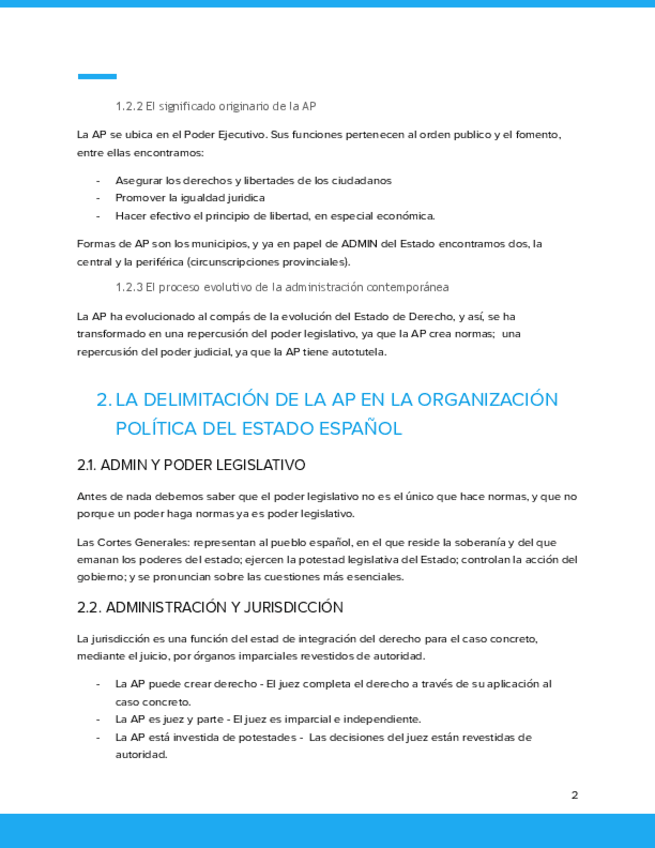 1.2.2 El significado originario de la AP

La AP se ubica en el Poder Ejecutivo. Sus funciones pertenecen al orden publico y el fomento, entre ellas encontramos:

- Asegurar los derechos y libertades de los ciudadanos
- Promover la igualdad juridica
- Hacer efectivo el principio de libertad, en especial económica.

Formas de AP son los municipios, y ya en papel de ADMIN del Estado encontramos dos, la central y la periférica (circunscripciones provinciales).

1.2.3 El proceso evolutivo de la administración contemporánea

La AP ha evolucionado al compás de la evolución del Estado de Derecho, y así, se ha transformado en una repercusión del poder legislativo, ya que la AP crea normas; una repercusión del poder judicial, ya que la AP tiene autotutela.

2. LA DELIMITACIÓN DE LA AP EN LA ORGANIZACIÓN POLÍTICA DEL ESTADO ESPAÑOL

2.1. ADMIN Y PODER LEGISLATIVO

Antes de nada debemos saber que el poder legislativo no es el único que hace normas, y que no porque un poder haga normas ya es poder legislativo.

Las Cortes Generales: representan al pueblo español, en el que reside la soberanía y del que emanan los poderes del estado; ejercen la potestad legislativa del Estado; controlan la acción del gobierno; y se pronuncian sobre las cuestiones más esenciales.

2.2. ADMINISTRACIÓN Y JURISDICCIÓN

La jurisdicción es una función del estad de integración del derecho para el caso concreto, mediante el juicio, por órganos imparciales revestidos de autoridad.

- La AP puede crear derecho - El juez completa el derecho a través de su aplicación al caso concreto.
- La AP es juez y parte - El juez es imparcial e independiente.
- La AP está investida de potestades - Las decisiones del juez están revestidas de autoridad.

2